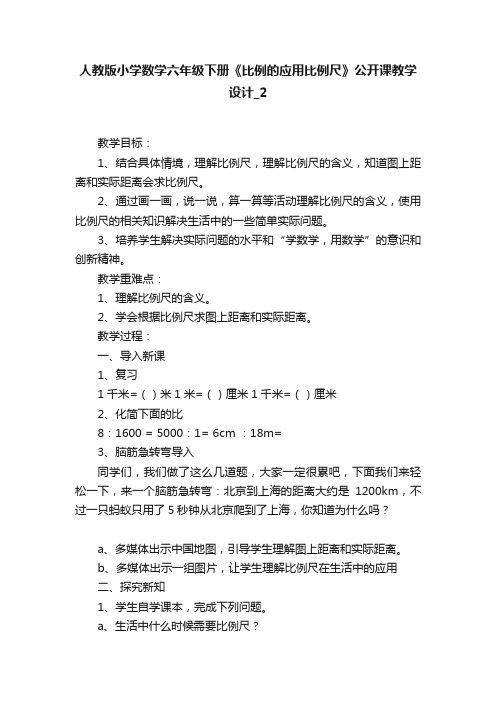 人教版小学数学六年级下册《比例的应用比例尺》公开课教学设计_2

教学目标：

1、结合具体情境，理解比例尺，理解比例尺的含义，知道图上距离和实际距离会求比例尺。

2、通过画一画，说一说，算一算等活动理解比例尺的含义，使用比例尺的相关知识解决生活中的一些简单实际问题。

3、培养学生解决实际问题的水平和“学数学，用数学”的意识和创新精神。

教学重难点：

1、理解比例尺的含义。

2、学会根据比例尺求图上距离和实际距离。

教学过程：

一、导入新课

1、复习

1 千米=（ ）米 1 米=（ ）厘米 1 千米=（ ）厘米

2、化简下面的比

8：1600 = 5000：1= 6cm ：18m=

3、脑筋急转弯导入

同学们，我们做了这么几道题，大家一定很累吧，下面我们来轻松一下，来一个脑筋急转弯：北京到上海的距离大约是 1200km，不过一只蚂蚁只用了 5 秒钟从北京爬到了上海，你知道为什么吗？

a、多媒体出示中国地图，引导学生理解图上距离和实际距离。

b、多媒体出示一组图片，让学生理解比例尺在生活中的应用

二、探究新知

1、学生自学课本，完成下列问题。

a、生活中什么时候需要比例尺？